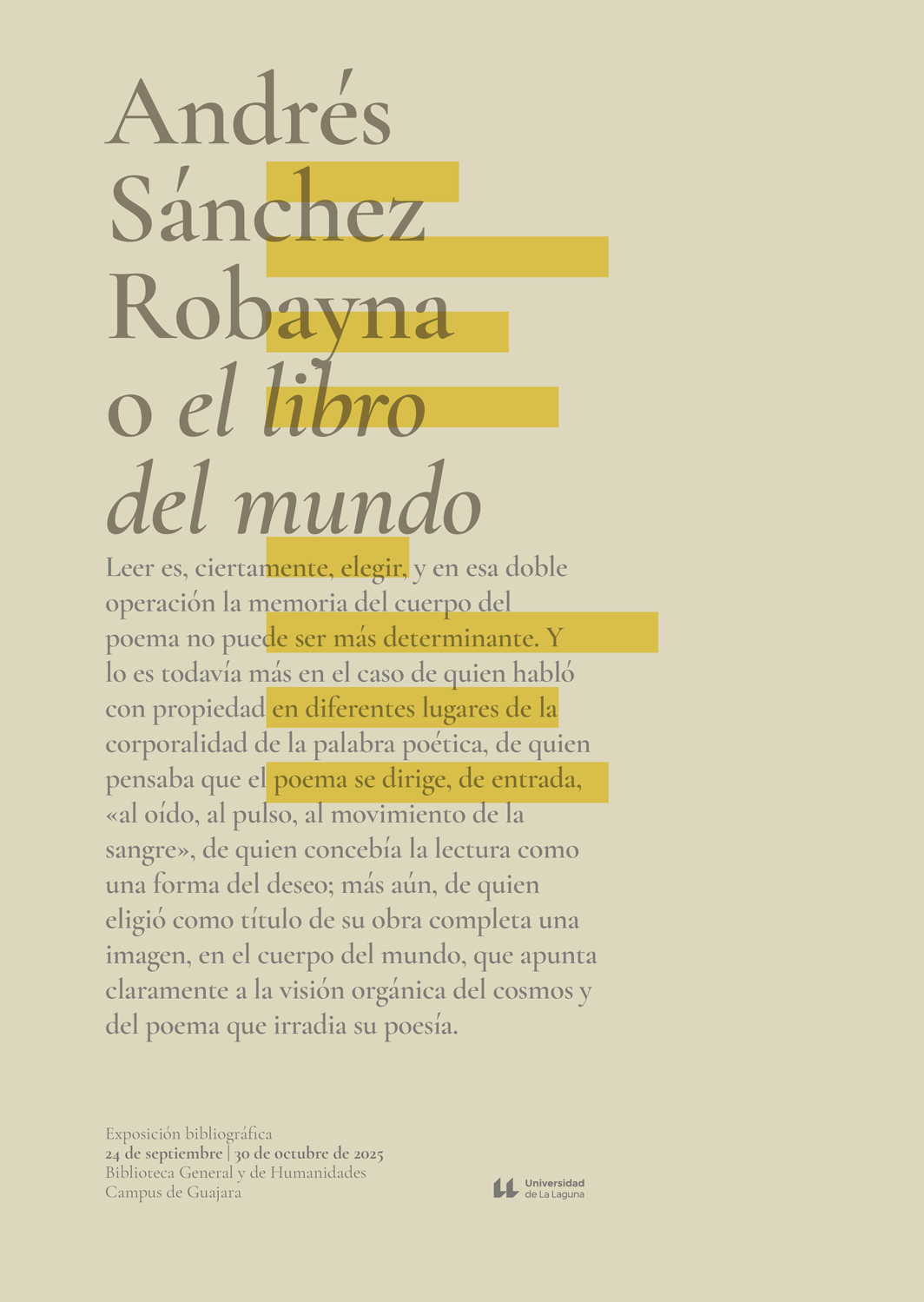 Andrés
Sánchez
Robayna
o el libro
del mundo

Leer es, ciertamente, elegir, y en esa doble operación la memoria del cuerpo del poema no puede ser más determinante. Y lo es todavía más en el caso de quien habló con propiedad en diferentes lugares de la corporalidad de la palabra poética, de quien pensaba que el poema se dirige, de entrada, «al oído, al pulso, al movimiento de la sangre», de quien concebía la lectura como una forma del deseo; más aún, de quien eligió como título de su obra completa una imagen, en el cuerpo del mundo, que apunta claramente a la visión orgánica del cosmos y del poema que irradia su poesía.

Exposición bibliográfica
24 de septiembre | 30 de octubre de 2025
Biblioteca General y de Humanidades
Campus de Guajara

Universidad
de La Laguna